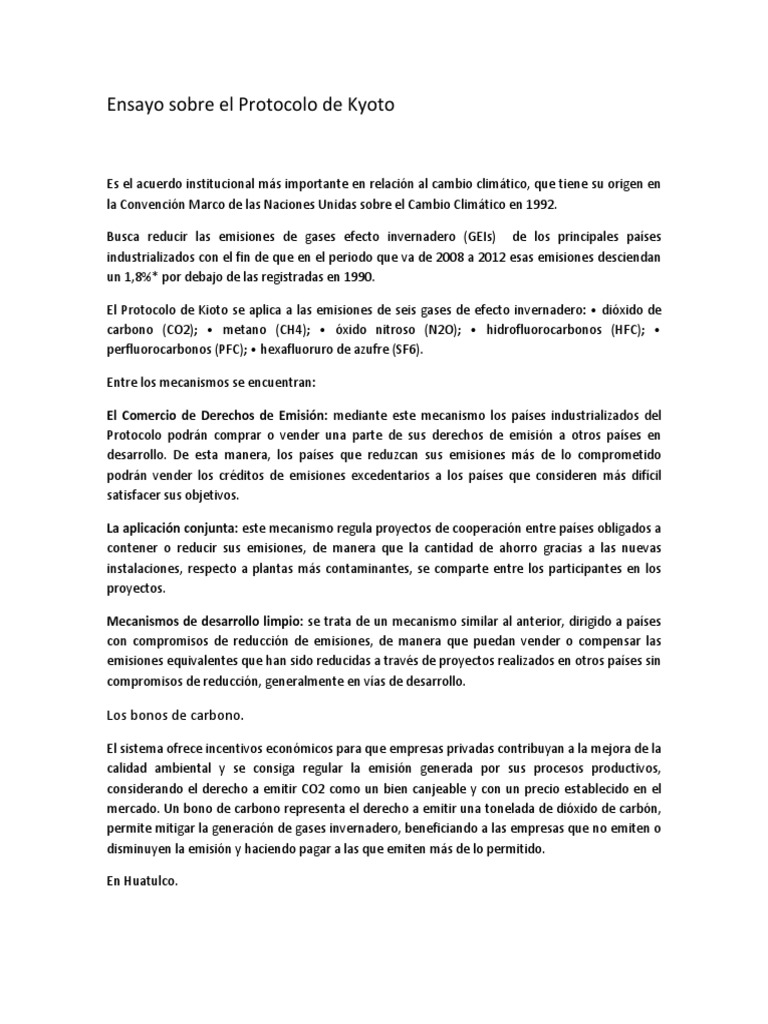 Ensayo sobre el Protocolo de Kyoto

Es el acuerdo institucional más importante en relación al cambio climático, que tiene su origen en la Convención Marco de las Naciones Unidas sobre el Cambio Climático en 1992.

Busca reducir las emisiones de gases efecto invernadero (GEIs) de los principales países industrializados con el fin de que en el periodo que va de 2008 a 2012 esas emisiones desciendan un 1,8%* por debajo de las registradas en 1990.

El Protocolo de Kioto se aplica a las emisiones de seis gases de efecto invernadero: • dióxido de carbono (CO2); • metano (CH4); • óxido nitroso (N2O); • hidrofluorocarbonos (HFC); • perfluorocarbonos (PFC); • hexafluoruro de azufre (SF6).

Entre los mecanismos se encuentran:

El Comercio de Derechos de Emisión: mediante este mecanismo los países industrializados del Protocolo podrán comprar o vender una parte de sus derechos de emisión a otros países en desarrollo. De esta manera, los países que reduzcan sus emisiones más de lo comprometido podrán vender los créditos de emisiones excedentarios a los países que consideren más difícil satisfacer sus objetivos.

La aplicación conjunta: este mecanismo regula proyectos de cooperación entre países obligados a contener o reducir sus emisiones, de manera que la cantidad de ahorro gracias a las nuevas instalaciones, respecto a plantas más contaminantes, se comparte entre los participantes en los proyectos.

Mecanismos de desarrollo limpio: se trata de un mecanismo similar al anterior, dirigido a países con compromisos de reducción de emisiones, de manera que puedan vender o compensar las emisiones equivalentes que han sido reducidas a través de proyectos realizados en otros países sin compromisos de reducción, generalmente en vías de desarrollo.

Los bonos de carbono.

El sistema ofrece incentivos económicos para que empresas privadas contribuyan a la mejora de la calidad ambiental y se consiga regular la emisión generada por sus procesos productivos, considerando el derecho a emitir CO2 como un bien canjeable y con un precio establecido en el mercado. Un bono de carbono representa el derecho a emitir una tonelada de dióxido de carbón, permite mitigar la generación de gases invernadero, beneficiando a las empresas que no emiten o disminuyen la emisión y haciendo pagar a las que emiten más de lo permitido.

En Huatulco.